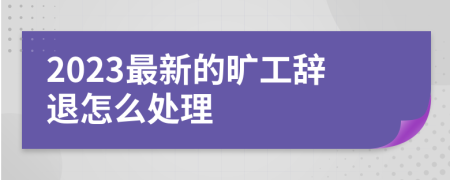 2023最新的旷工辞退怎么处理